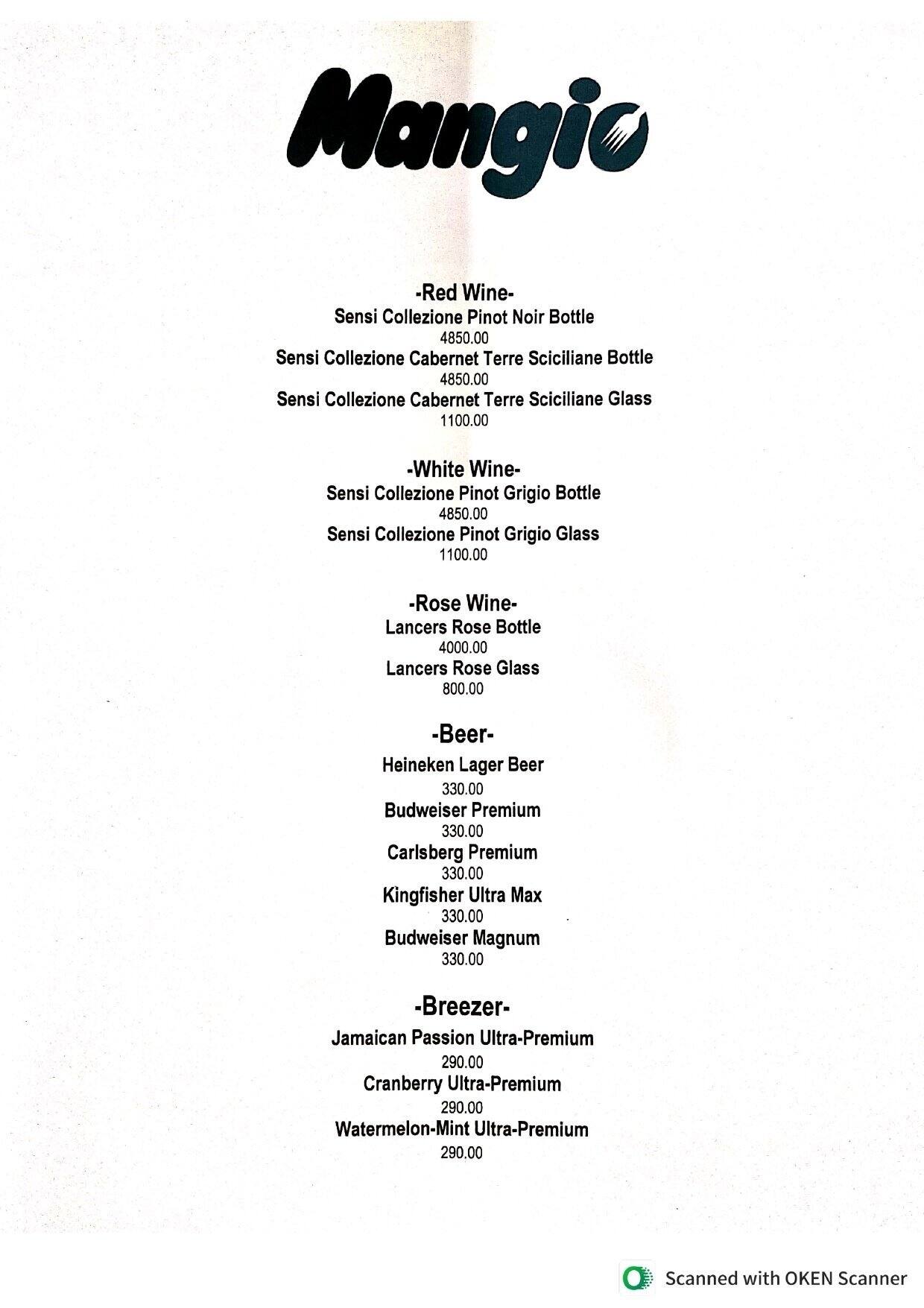 Mangio

-Red Wine-
Sensi Collezione Pinot Noir Bottle
4850.00
Sensi Collezione Cabernet Terre Sciciliane Bottle
4850.00
Sensi Collezione Cabernet Terre Sciciliane Glass
1100.00

-White Wine-
Sensi Collezione Pinot Grigio Bottle
4850.00
Sensi Collezione Pinot Grigio Glass
1100.00

-Rose Wine-
Lancers Rose Bottle
4000.00
Lancers Rose Glass
800.00

-Beer-
Heineken Lager Beer
330.00
Budweiser Premium
330.00
Carlsberg Premium
330.00
Kingfisher Ultra Max
330.00
Budweiser Magnum
330.00

-Breezer-
Jamaican Passion Ultra-Premium
290.00
Cranberry Ultra-Premium
290.00
Watermelon-Mint Ultra-Premium
290.00

Scanned with OKEN Scanner